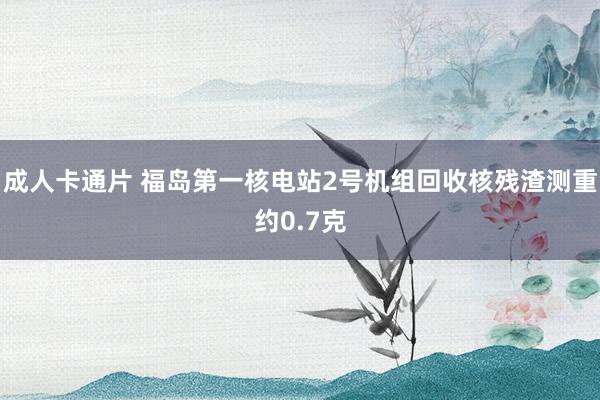 成人卡通片 福岛第一核电站2号机组回收核残渣测重约0.7克